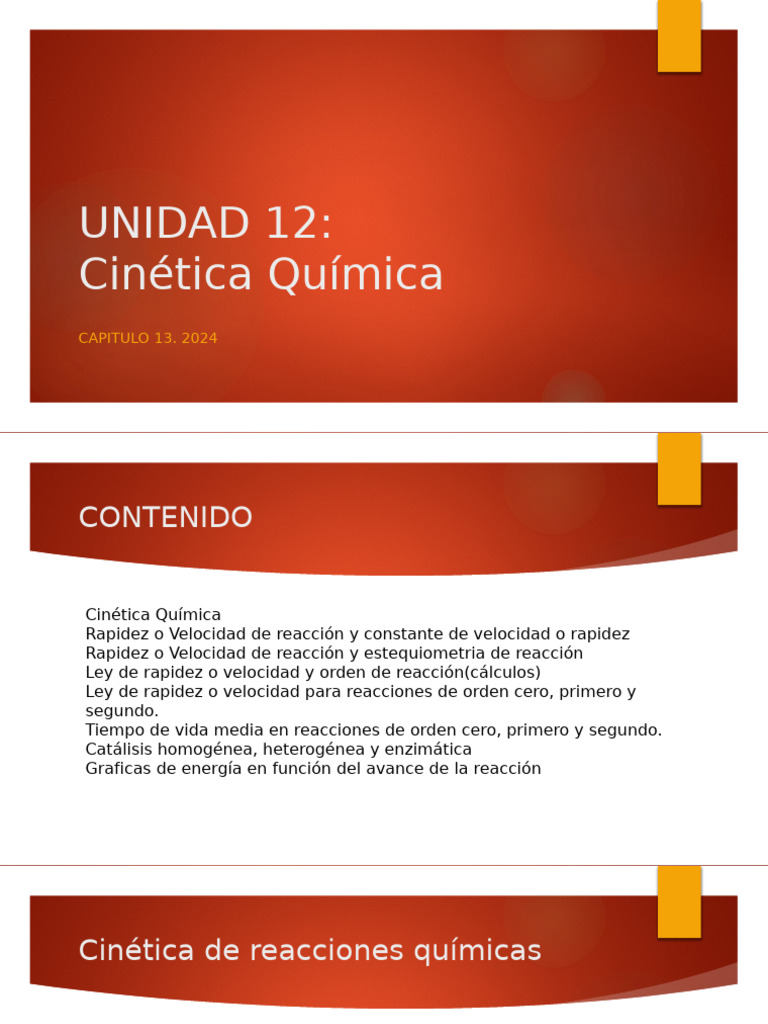 UNIDAD 12:
Cinética Química

CAPITULO 13. 2024

CONTENIDO

Cinética Química
Rapidez o Velocidad de reacción y constante de velocidad o rapidez
Rapidez o Velocidad de reacción y estequiometria de reacción
Ley de rapidez o velocidad y orden de reacción(cálculos)
Ley de rapidez o velocidad para reacciones de orden cero, primero y segundo.
Tiempo de vida media en reacciones de orden cero, primero y segundo.
Catálisis homogénea, heterogénea y enzimática
Graficas de energía en función del avance de la reacción

Cinética de reacciones químicas